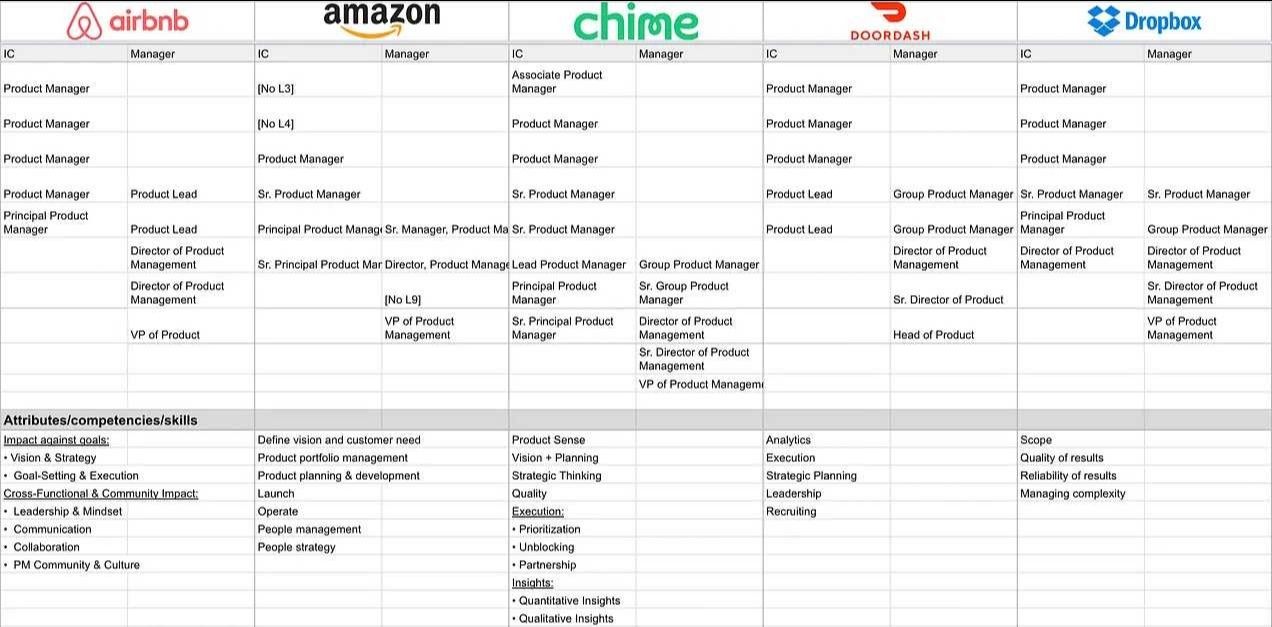 | airbnb | | amazon | | chime | | DOORDASH | | Dropbox | |
|---|---|---|---|---|---|---|---|---|---|
| IC | Manager | IC | Manager | IC | Manager | IC | Manager | IC | Manager |
| Product Manager | | [No L3] | | Associate Product Manager | | Product Manager | | Product Manager | |
| Product Manager | | [No L4] | | Product Manager | | Product Manager | | Product Manager | |
| Product Manager | | Product Manager | | Product Manager | | Product Manager | | Product Manager | |
| Product Manager | Product Lead | Sr. Product Manager | | Sr. Product Manager | | Product Lead | Group Product Manager | Sr. Product Manager | Sr. Product Manager |
| Principal Product Manager | Product Lead | Principal Product Manag | Sr. Manager, Product Ma | Sr. Product Manager | | Product Lead | Group Product Manager | Principal Product Manager | Group Product Manager |
| | Director of Product Management | Sr. Principal Product Mar | Director, Product Manage | Lead Product Manager | Group Product Manager | | Director of Product Management | Director of Product Management | Director of Product Management |
| | Director of Product Management | | [No L9] | Principal Product Manager | Sr. Group Product Manager | | Sr. Director of Product | | Sr. Director of Product Management |
| | VP of Product | | VP of Product Management | Sr. Principal Product Manager | Director of Product Management | | Head of Product | | VP of Product Management |
| | | | | | Sr. Director of Product Management | | | | |
| | | | | | VP of Product Managem | | | | |
| Attributes/competencies/skills | | | | | | | | | |
| Impact against goals: | | Define vision and customer need | | Product Sense | | Analytics | | Scope | |
| • Vision & Strategy | | Product portfolio management | | Vision + Planning | | Execution | | Quality of results | |
| • Goal-Setting & Execution | | Product planning & development | | Strategic Thinking | | Strategic Planning | | Reliability of results | |
| Cross-Functional & Community Impact: | | Launch | | Quality | | Leadership | | Managing complexity | |
| • Leadership & Mindset | | Operate | | Execution: | | Recruiting | | | |
| • Communication | | People management | | • Prioritization | | | | | |
| • Collaboration | | People strategy | | • Unblocking | | | | | |
| • PM Community & Culture | | | | • Partnership | | | | | |
| | | | | Insights: | | | | | |
| | | | | • Quantitative Insights | | | | | |
| | | | | • Qualitative Insights | | | | | |